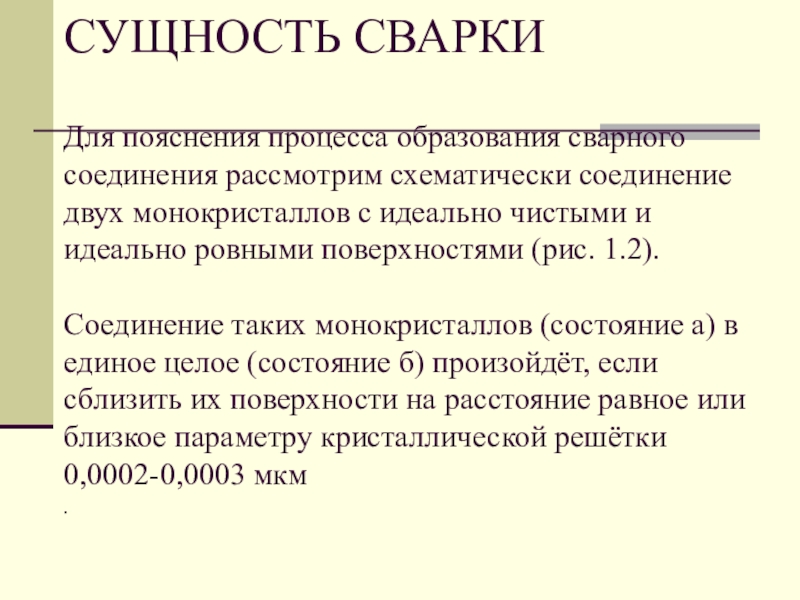 СУЩНОСТЬ СВАРКИ

Для пояснения процесса образования сварного соединения рассмотрим схематически соединение двух монокристаллов с идеально чистыми и идеально ровными поверхностями (рис. 1.2).

Соединение таких монокристаллов (состояние а) в единое целое (состояние б) произойдёт, если сблизить их поверхности на расстояние равное или близкое параметру кристаллической решётки 0,0002-0,0003 мкм

.